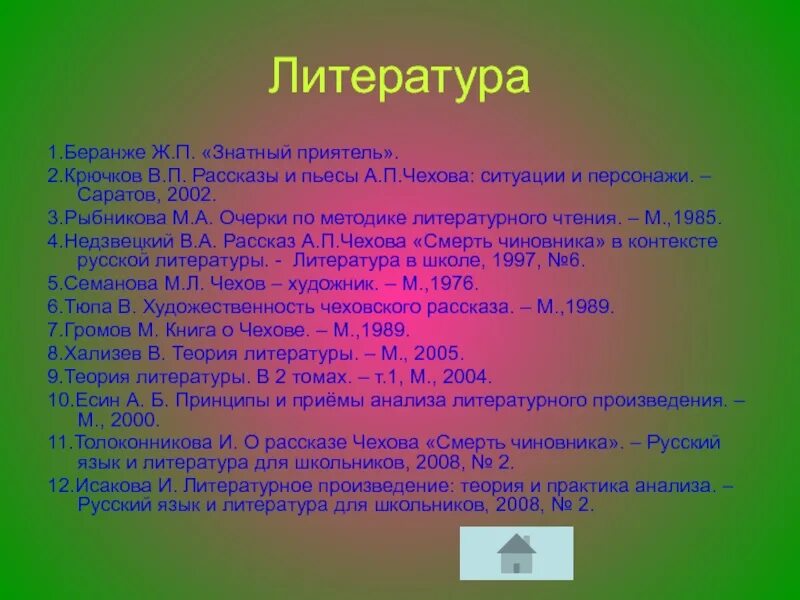 Литература

1.Беранже Ж.П. «Знатный приятель».
2.Крючков В.П. Рассказы и пьесы А.П.Чехова: ситуации и персонажи. – Саратов, 2002.
3.Рыбникова М.А. Очерки по методике литературного чтения. – М.,1985.
4.Недзвецкий В.А. Рассказ А.П.Чехова «Смерть чиновника» в контексте русской литературы. - Литература в школе, 1997, №6.
5.Семанова М.Л. Чехов – художник. – М.,1976.
6.Тюпа В. Художественность чеховского рассказа. – М.,1989.
7.Громов М. Книга о Чехове. – М.,1989.
8.Хализев В. Теория литературы. – М., 2005.
9.Теория литературы. В 2 томах. – т.1, М., 2004.
10.Есин А. Б. Принципы и приёмы анализа литературного произведения. – М., 2000.
11.Толоконникова И. О рассказе Чехова «Смерть чиновника». – Русский язык и литература для школьников, 2008, № 2.
12.Исакова И. Литературное произведение: теория и практика анализа. – Русский язык и литература для школьников, 2008, № 2.